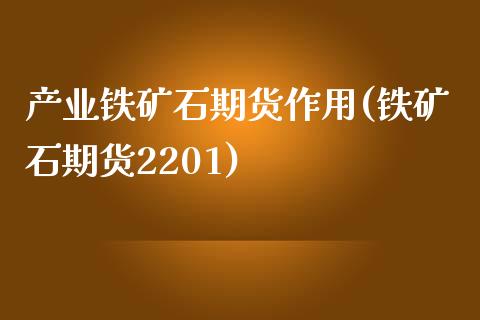 产业铁矿石期货作用(铁矿石期货2201)